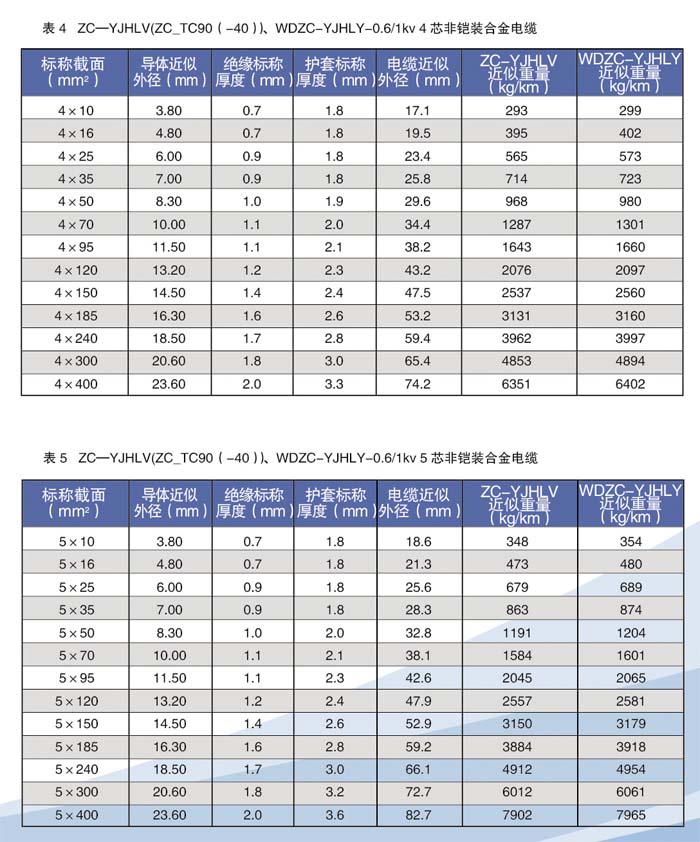 表 4 ZC—YJHLV(ZC_TC90（-40）)、WDZC-YJHLY-0.6/1kv 4 芯非铠装合金电缆

| 标称截面（mm²） | 导体近似外径（mm） | 绝缘标称厚度（mm） | 护套标称厚度（mm） | 电缆近似外径（mm） | ZC-YJHLV 近似重量（kg/km） | WDZC-YJHLY 近似重量（kg/km） |
|---|---|---|---|---|---|---|
| 4×10 | 3.80 | 0.7 | 1.8 | 17.1 | 293 | 299 |
| 4×16 | 4.80 | 0.7 | 1.8 | 19.5 | 395 | 402 |
| 4×25 | 6.00 | 0.9 | 1.8 | 23.4 | 565 | 573 |
| 4×35 | 7.00 | 0.9 | 1.8 | 25.8 | 714 | 723 |
| 4×50 | 8.30 | 1.0 | 1.9 | 29.6 | 968 | 980 |
| 4×70 | 10.00 | 1.1 | 2.0 | 34.4 | 1287 | 1301 |
| 4×95 | 11.50 | 1.1 | 2.1 | 38.2 | 1643 | 1660 |
| 4×120 | 13.20 | 1.2 | 2.3 | 43.2 | 2076 | 2097 |
| 4×150 | 14.50 | 1.4 | 2.4 | 47.5 | 2537 | 2560 |
| 4×185 | 16.30 | 1.6 | 2.6 | 53.2 | 3131 | 3160 |
| 4×240 | 18.50 | 1.7 | 2.8 | 59.4 | 3962 | 3997 |
| 4×300 | 20.60 | 1.8 | 3.0 | 65.4 | 4853 | 4894 |
| 4×400 | 23.60 | 2.0 | 3.3 | 74.2 | 6351 | 6402 |

表 5 ZC—YJHLV(ZC_TC90（-40）)、WDZC-YJHLY-0.6/1kv 5 芯非铠装合金电缆

| 标称截面（mm²） | 导体近似外径（mm） | 绝缘标称厚度（mm） | 护套标称厚度（mm） | 电缆近似外径（mm） | ZC-YJHLV 近似重量（kg/km） | WDZC-YJHLY 近似重量（kg/km） |
|---|---|---|---|---|---|---|
| 5×10 | 3.80 | 0.7 | 1.8 | 18.6 | 348 | 354 |
| 5×16 | 4.80 | 0.7 | 1.8 | 21.3 | 473 | 480 |
| 5×25 | 6.00 | 0.9 | 1.8 | 25.6 | 679 | 689 |
| 5×35 | 7.00 | 0.9 | 1.8 | 28.3 | 863 | 874 |
| 5×50 | 8.30 | 1.0 | 2.0 | 32.8 | 1191 | 1204 |
| 5×70 | 10.00 | 1.1 | 2.1 | 38.1 | 1584 | 1601 |
| 5×95 | 11.50 | 1.1 | 2.3 | 42.6 | 2045 | 2065 |
| 5×120 | 13.20 | 1.2 | 2.4 | 47.9 | 2557 | 2581 |
| 5×150 | 14.50 | 1.4 | 2.6 | 52.9 | 3150 | 3179 |
| 5×185 | 16.30 | 1.6 | 2.8 | 59.2 | 3884 | 3918 |
| 5×240 | 18.50 | 1.7 | 3.0 | 66.1 | 4912 | 4954 |
| 5×300 | 20.60 | 1.8 | 3.2 | 72.7 | 6012 | 6061 |
| 5×400 | 23.60 | 2.0 | 3.6 | 82.7 | 7902 | 7965 |